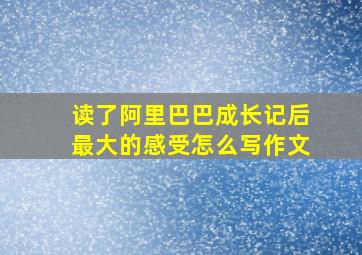 读了阿里巴巴成长记后最大的感受怎么写作文